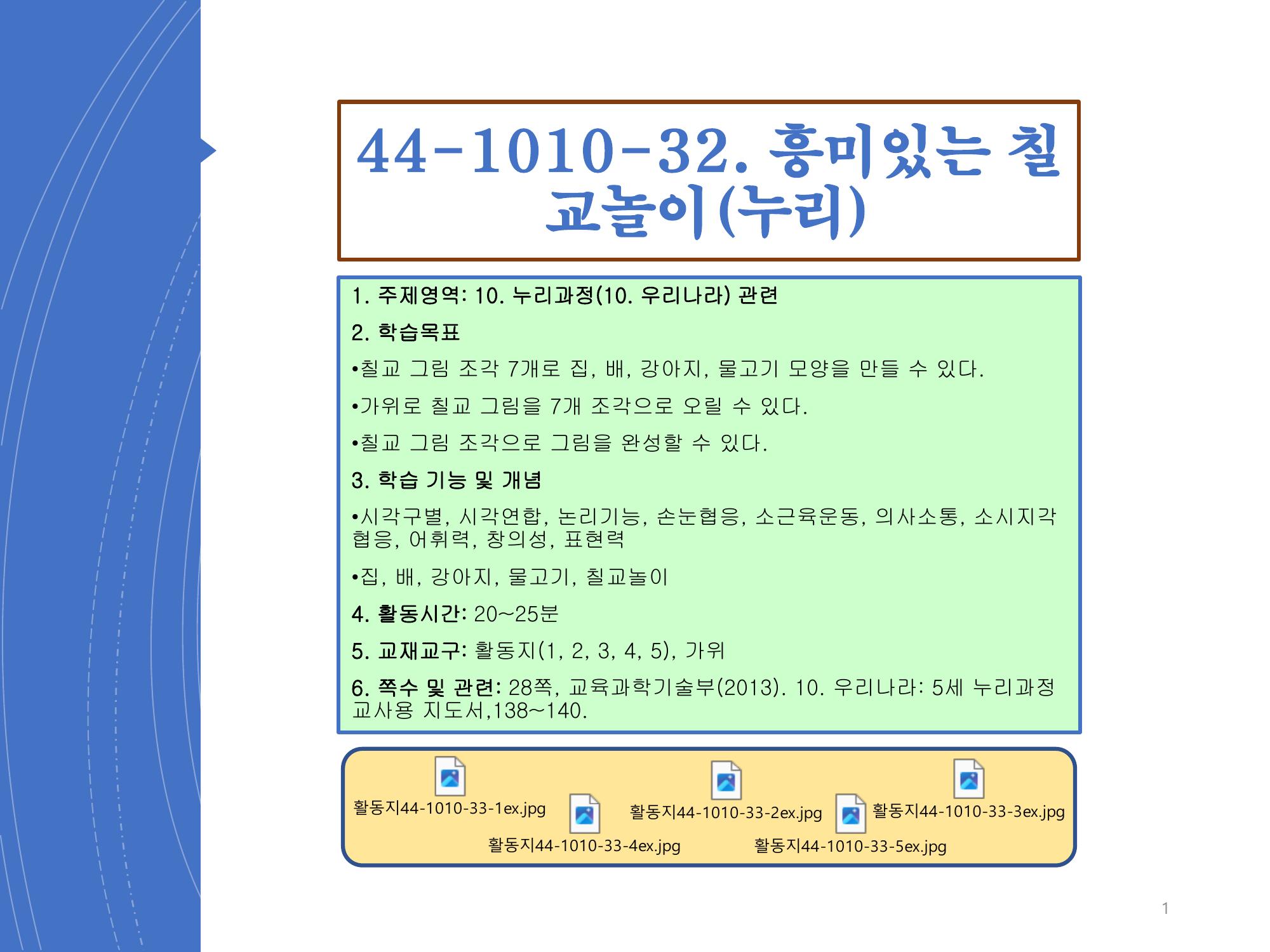 44-1010-32. 흥미있는 칠교놀이(누리)

1. 주제영역: 10. 누리과정(10. 우리나라) 관련

2. 학습목표

•칠교 그림 조각 7개로 집, 배, 강아지, 물고기 모양을 만들 수 있다.

•가위로 칠교 그림을 7개 조각으로 오릴 수 있다.

•칠교 그림 조각으로 그림을 완성할 수 있다.

3. 학습 기능 및 개념

•시각구별, 시각연합, 논리기능, 손눈협응, 소근육운동, 의사소통, 소시지각협응, 어휘력, 창의성, 표현력

•집, 배, 강아지, 물고기, 칠교놀이

4. 활동시간: 20~25분

5. 교재교구: 활동지(1, 2, 3, 4, 5), 가위

6. 쪽수 및 관련: 28쪽, 교육과학기술부(2013). 10. 우리나라: 5세 누리과정 교사용 지도서,138~140.

활동지44-1010-33-1ex.jpg

활동지44-1010-33-2ex.jpg

활동지44-1010-33-3ex.jpg

활동지44-1010-33-4ex.jpg

활동지44-1010-33-5ex.jpg

1